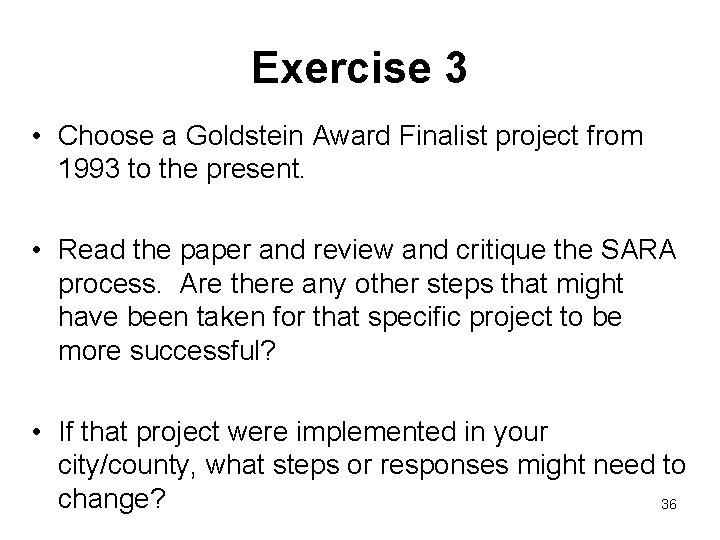 Exercise 3

• Choose a Goldstein Award Finalist project from 1993 to the present.

• Read the paper and review and critique the SARA process. Are there any other steps that might have been taken for that specific project to be more successful?

• If that project were implemented in your city/county, what steps or responses might need to change?

36